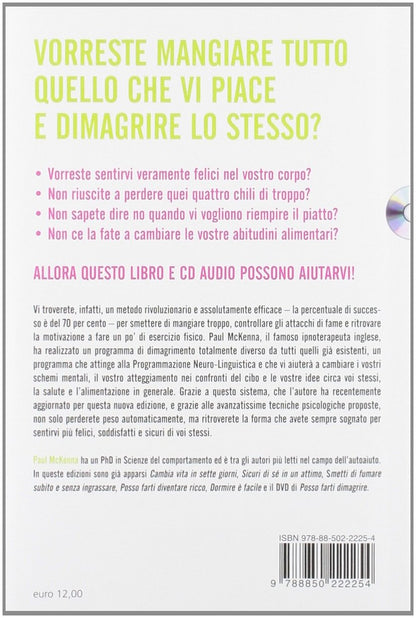 VORRESTE MANGIARE TUTTO QUELLO CHE VI PIACE E DIMAGRIRE LO STESSO?

• Vorreste sentirvi veramente felici nel vostro corpo?
• Non riuscite a perdere quei quattro chili di troppo?
• Non sapete dire no quando vi vogliono riempire il piatto?
• Non ce la fate a cambiare le vostre abitudini alimentari?

ALLORA QUESTO LIBRO E CD AUDIO POSSONO AIUTARVI!

Vi troverete, infatti, un metodo rivoluzionario e assolutamente efficace – la percentuale di successo è del 70 per cento – per smettere di mangiare troppo, controllare gli attacchi di fame e ritrovare la motivazione a fare un po' di esercizio fisico. Paul McKenna, il famoso ipnoterapeuta inglese, ha realizzato un programma di dimagrimento totalmente diverso da tutti quelli già esistenti, un programma che attinge alla Programmazione Neuro-Linguistica e che vi aiuterà a cambiare i vostri schemi mentali, il vostro atteggiamento nei confronti del cibo e le vostre idee circa voi stessi, la salute e l'alimentazione in generale. Grazie a questo sistema, che l'autore ha recentemente aggiornato per questa nuova edizione, e grazie alle avanzatissime tecniche psicologiche proposte, non solo perderete peso automaticamente, ma ritroverete la forma che avete sempre sognato per sentirvi più felici, soddisfatti e sicuri di voi stessi.

Paul McKenna ha un PhD in Scienze del comportamento ed è tra gli autori più letti nel campo dell'autoaiuto. In queste edizioni sono già apparsi Cambia vita in sette giorni, Sicuri di sé in un attimo, Smetti di fumare subito e senza ingrassare, Posso farti diventare ricco, Dormire è facile e il DVD di Posso farti dimagrire.

ISBN 978-88-502-2225-4

9 788850 222254

euro 12,00